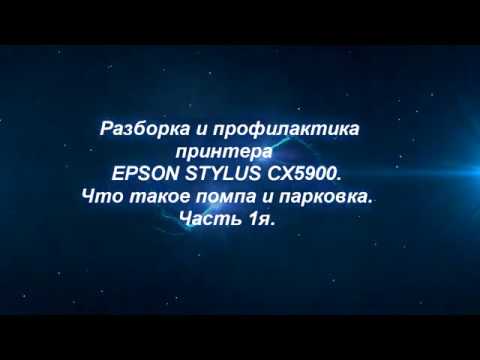 Разборка и профилактика принтера
EPSON STYLUS CX5900.
Что такое помпа и парковка.
Часть 1я.